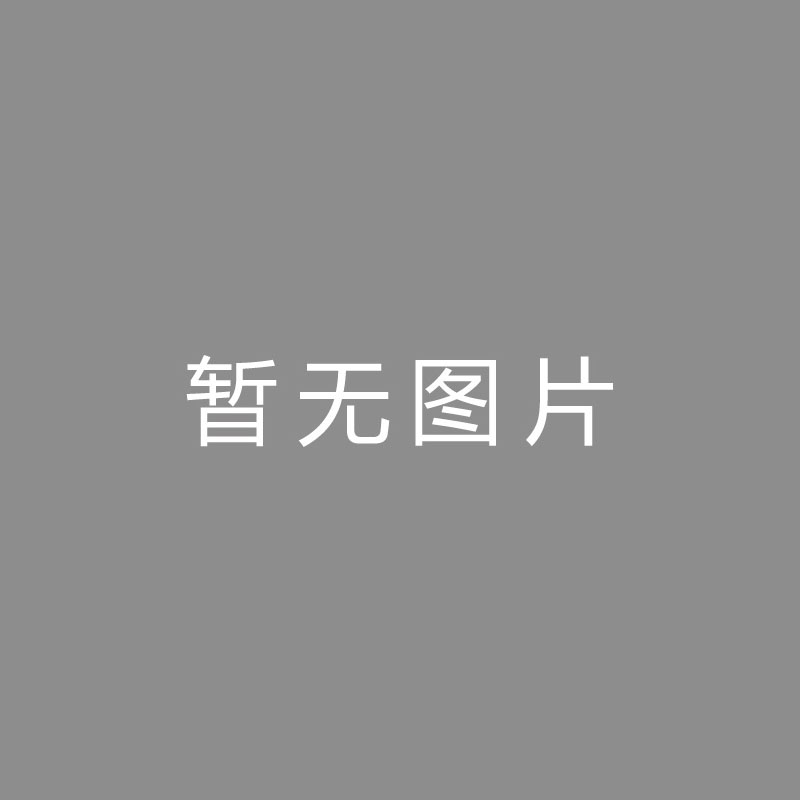 暂无图片